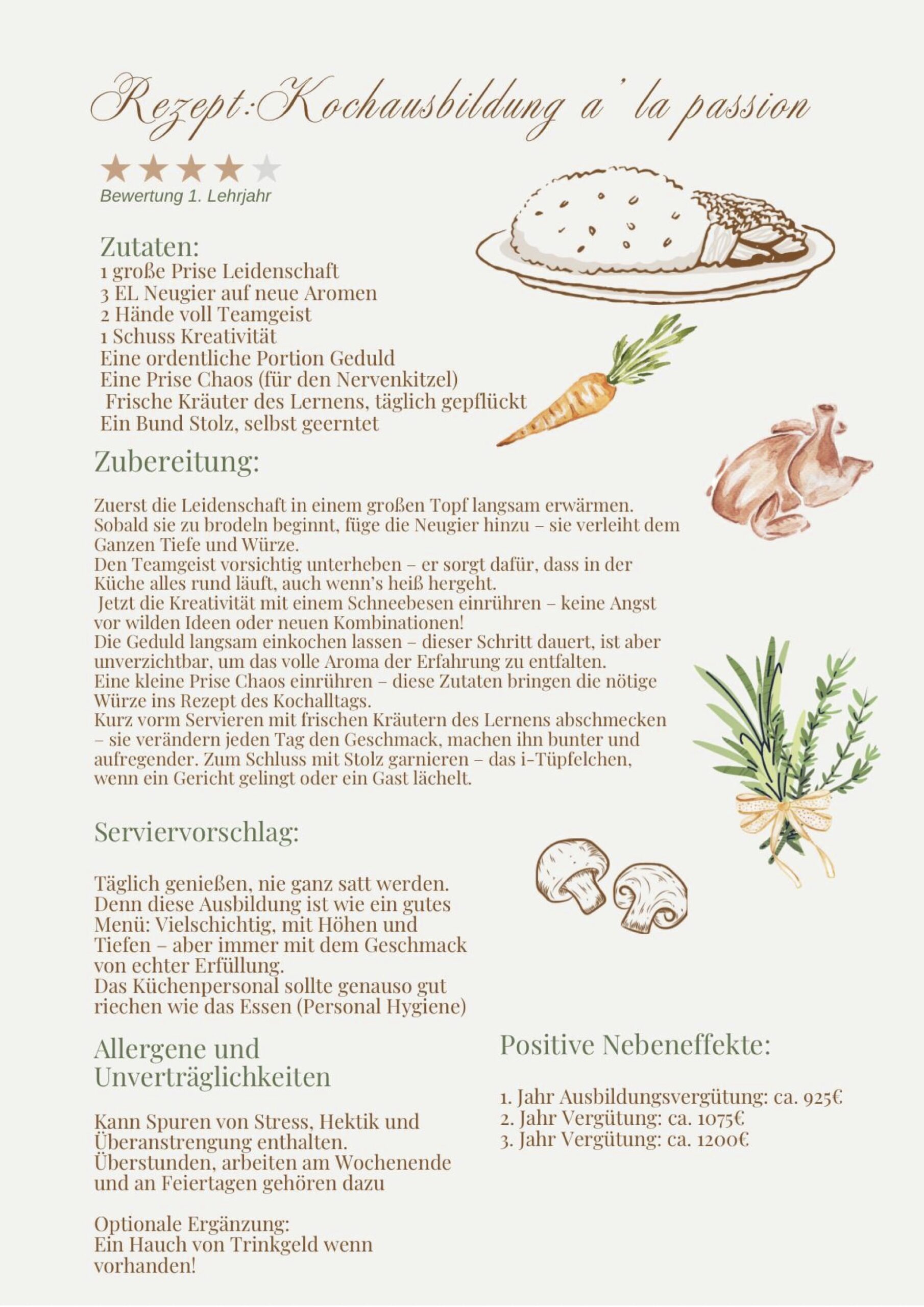 Rezept:Kochausbildung a' la passion

Bewertung 1. Lehrjahr

Zutaten:
1 große Prise Leidenschaft
3 EL Neugier auf neue Aromen
2 Hände voll Teamgeist
1 Schuss Kreativität
Eine ordentliche Portion Geduld
Eine Prise Chaos (für den Nervenkitzel)
Frische Kräuter des Lernens, täglich gepflückt
Ein Bund Stolz, selbst geerntet

Zubereitung:

Zuerst die Leidenschaft in einem großen Topf langsam erwärmen. Sobald sie zu brodeln beginnt, füge die Neugier hinzu – sie verleiht dem Ganzen Tiefe und Würze.
Den Teamgeist vorsichtig unterheben – er sorgt dafür, dass in der Küche alles rund läuft, auch wenn's heiß hergeht.
Jetzt die Kreativität mit einem Schneebesen einrühren – keine Angst vor wilden Ideen oder neuen Kombinationen!
Die Geduld langsam einkochen lassen – dieser Schritt dauert, ist aber unverzichtbar, um das volle Aroma der Erfahrung zu entfalten.
Eine kleine Prise Chaos einrühren – diese Zutaten bringen die nötige Würze ins Rezept des Kochalltags.
Kurz vorm Servieren mit frischen Kräutern des Lernens abschmecken – sie verändern jeden Tag den Geschmack, machen ihn bunter und aufregender. Zum Schluss mit Stolz garnieren – das i-Tüpfelchen, wenn ein Gericht gelingt oder ein Gast lächelt.

Serviervorschlag:

Täglich genießen, nie ganz satt werden. Denn diese Ausbildung ist wie ein gutes Menü: Vielschichtig, mit Höhen und Tiefen – aber immer mit dem Geschmack von echter Erfüllung.
Das Küchenpersonal sollte genauso gut riechen wie das Essen (Personal Hygiene)

Allergene und Unverträglichkeiten

Kann Spuren von Stress, Hektik und Überanstrengung enthalten. Überstunden, arbeiten am Wochenende und an Feiertagen gehören dazu

Optionale Ergänzung:
Ein Hauch von Trinkgeld wenn vorhanden!

Positive Nebeneffekte:

1. Jahr Ausbildungsvergütung: ca. 925€
2. Jahr Vergütung: ca. 1075€
3. Jahr Vergütung: ca. 1200€